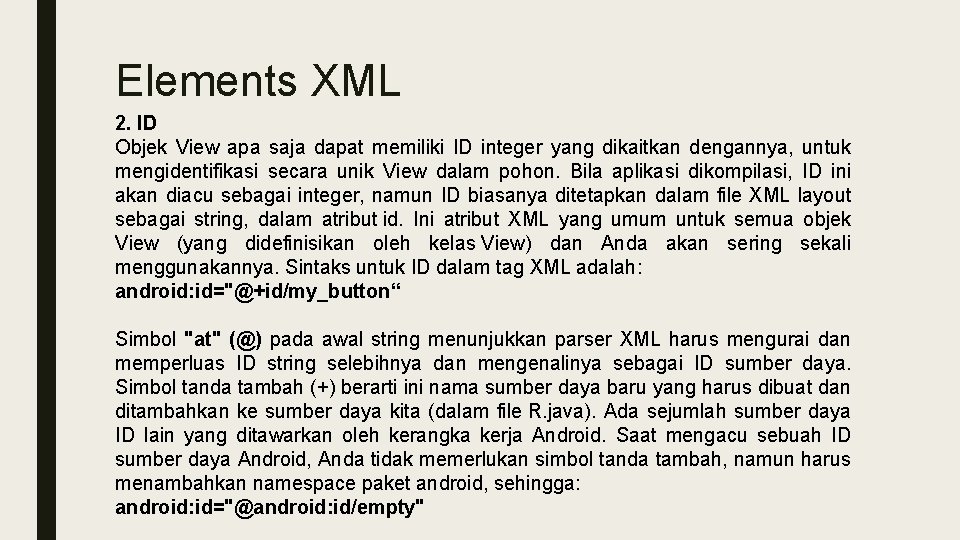 Elements XML

2. ID
Objek View apa saja dapat memiliki ID integer yang dikaitkan dengannya, untuk mengidentifikasi secara unik View dalam pohon. Bila aplikasi dikompilasi, ID ini akan diacu sebagai integer, namun ID biasanya ditetapkan dalam file XML layout sebagai string, dalam atribut id. Ini atribut XML yang umum untuk semua objek View (yang didefinisikan oleh kelas View) dan Anda akan sering sekali menggunakannya. Sintaks untuk ID dalam tag XML adalah:
android:id="@+id/my_button“

Simbol "at" (@) pada awal string menunjukkan parser XML harus mengurai dan memperluas ID string selebihnya dan mengenalinya sebagai ID sumber daya. Simbol tanda tambah (+) berarti ini nama sumber daya baru yang harus dibuat dan ditambahkan ke sumber daya kita (dalam file R.java). Ada sejumlah sumber daya ID lain yang ditawarkan oleh kerangka kerja Android. Saat mengacu sebuah ID sumber daya Android, Anda tidak memerlukan simbol tanda tambah, namun harus menambahkan namespace paket android, sehingga:
android:id="@android:id/empty"